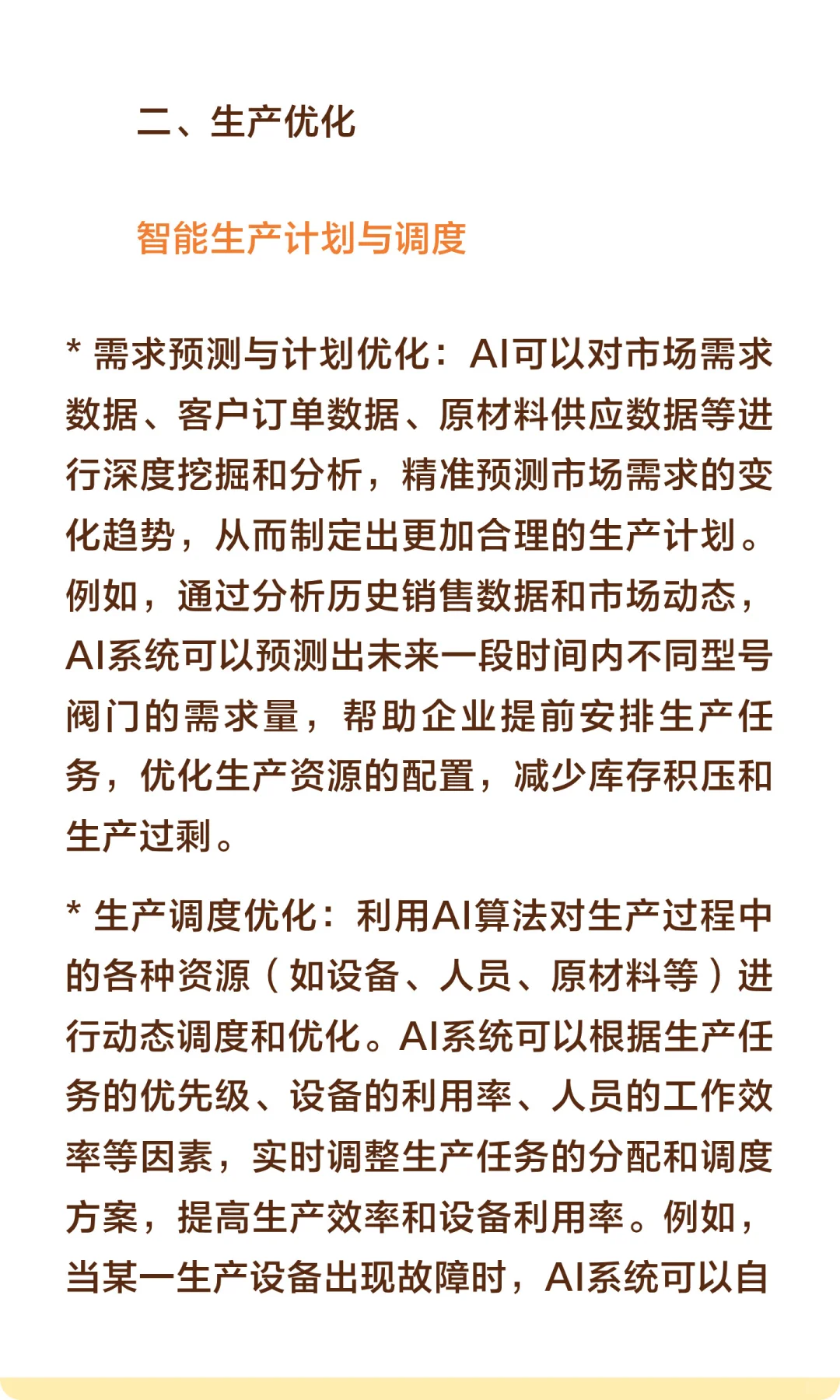 二、生产优化

智能生产计划与调度

* 需求预测与计划优化：AI可以对市场需求数据、客户订单数据、原材料供应数据等进行深度挖掘和分析，精准预测市场需求的变化趋势，从而制定出更加合理的生产计划。例如，通过分析历史销售数据和市场动态，AI系统可以预测出未来一段时间内不同型号阀门的需求量，帮助企业提前安排生产任务，优化生产资源的配置，减少库存积压和生产过剩。

* 生产调度优化：利用AI算法对生产过程中的各种资源（如设备、人员、原材料等）进行动态调度和优化。AI系统可以根据生产任务的优先级、设备的利用率、人员的工作效率等因素，实时调整生产任务的分配和调度方案，提高生产效率和设备利用率。例如，当某一生产设备出现故障时，AI系统可以自